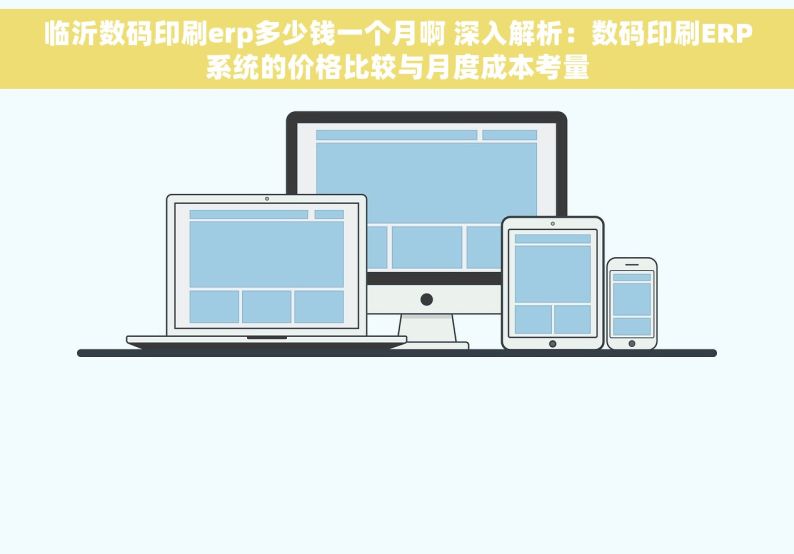 临沂数码印刷erp多少钱一个月啊 深入解析：数码印刷ERP系统的价格比较与月度成本考量